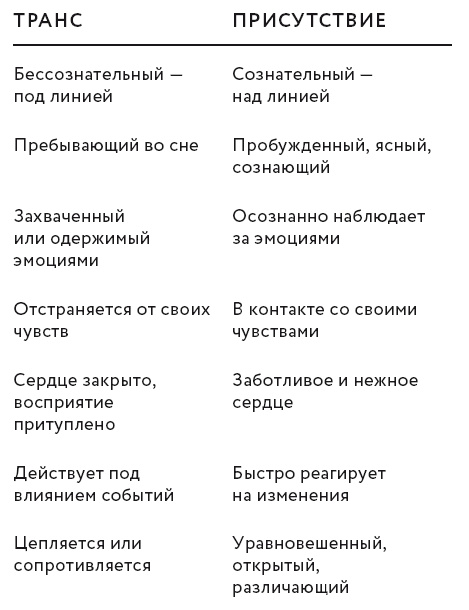 | ТРАНС | ПРИСУТСТВИЕ |
|---|---|
| Бессознательный — под линией | Сознательный — над линией |
| Пребывающий во сне | Пробужденный, ясный, сознающий |
| Захваченный или одержимый эмоциями | Осознанно наблюдает за эмоциями |
| Отстраняется от своих чувств | В контакте со своими чувствами |
| Сердце закрыто, восприятие притуплено | Заботливое и нежное сердце |
| Действует под влиянием событий | Быстро реагирует на изменения |
| Цепляется или сопротивляется | Уравновешенный, открытый, различающий |